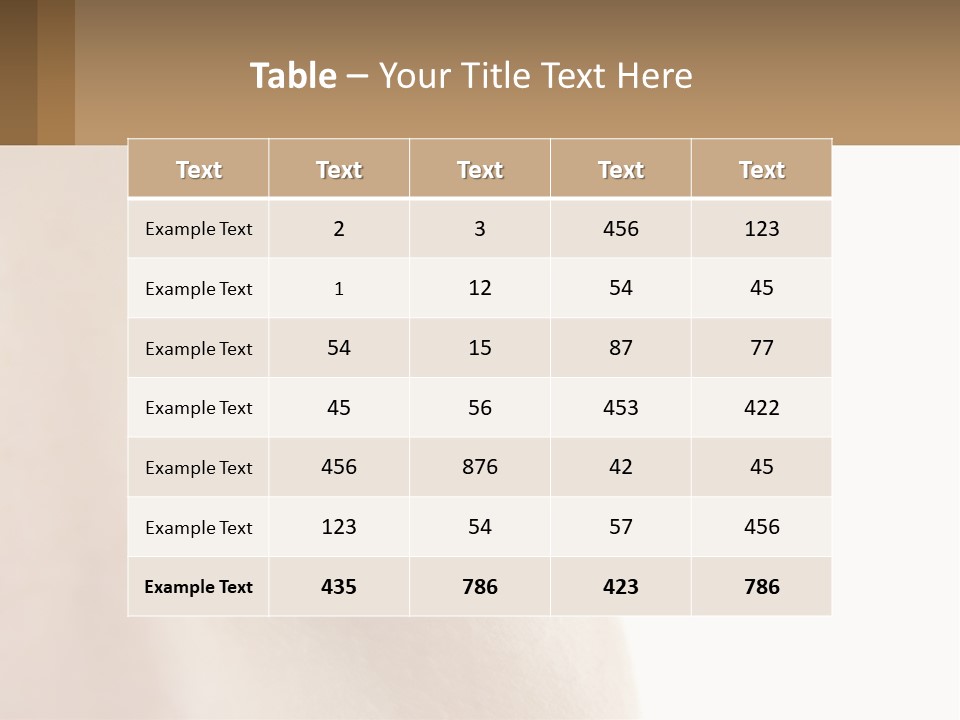 Table – Your Title Text Here

| Text | Text | Text | Text | Text |
|---|---|---|---|---|
| Example Text | 2 | 3 | 456 | 123 |
| Example Text | 1 | 12 | 54 | 45 |
| Example Text | 54 | 15 | 87 | 77 |
| Example Text | 45 | 56 | 453 | 422 |
| Example Text | 456 | 876 | 42 | 45 |
| Example Text | 123 | 54 | 57 | 456 |
| Example Text | 435 | 786 | 423 | 786 |